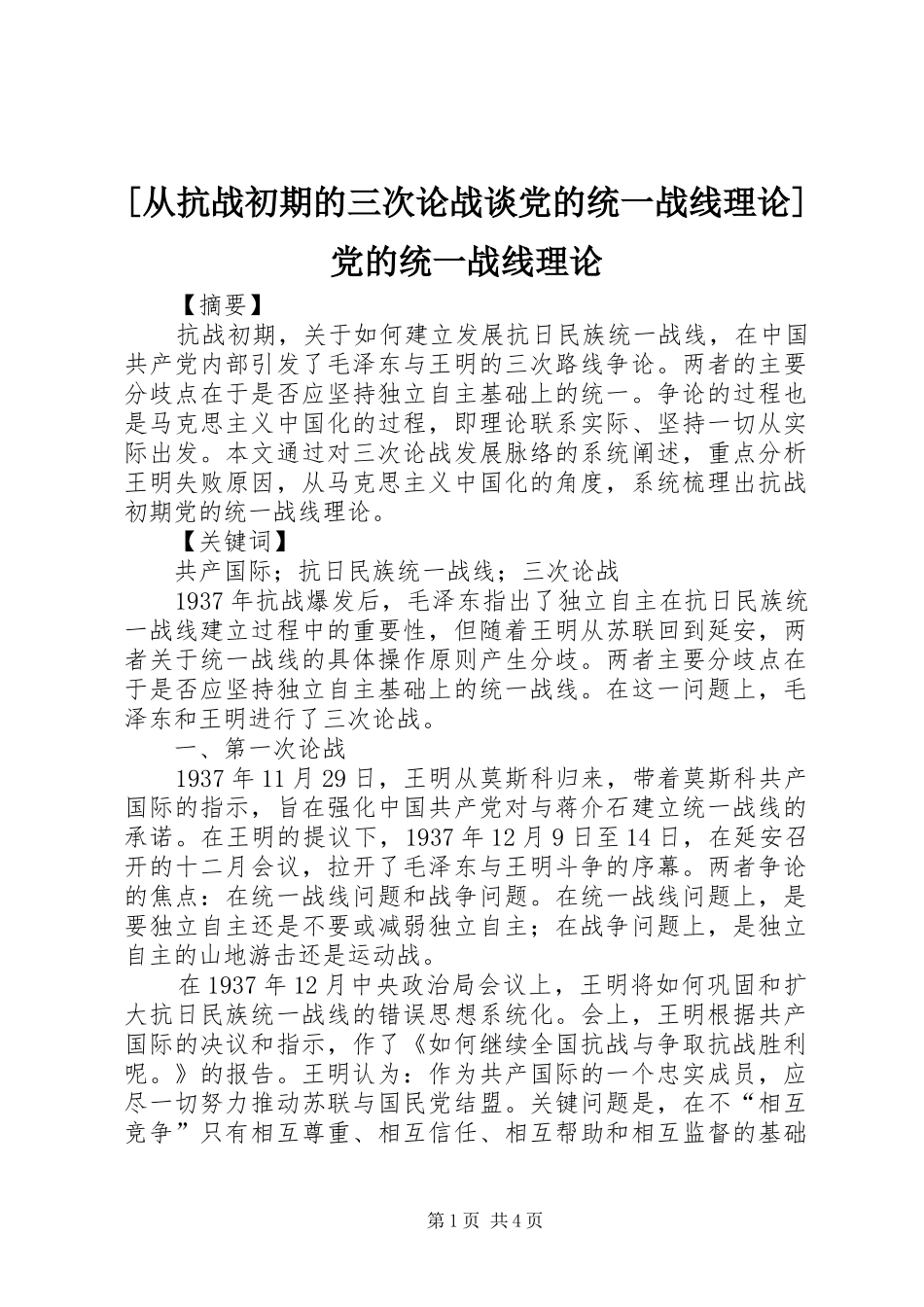 [从抗战初期的三次论战谈党的统一战线理论]党的统一战线理论

【摘要】

抗战初期，关于如何建立发展抗日民族统一战线，在中国共产党内部引发了毛泽东与王明的三次路线争论。两者的主要分歧点在于是否应坚持独立自主基础上的统一。争论的过程也是马克思主义中国化的过程，即理论联系实际、坚持一切从实际出发。本文通过对三次论战发展脉络的系统阐述，重点分析王明失败原因，从马克思主义中国化的角度，系统梳理出抗战初期党的统一战线理论。

【关键词】

共产国际；抗日民族统一战线；三次论战

1937年抗战爆发后，毛泽东指出了独立自主在抗日民族统一战线建立过程中的重要性，但随着王明从苏联回到延安，两者关于统一战线的具体操作原则产生分歧。两者主要分歧点在于是否应坚持独立自主基础上的统一战线。在这一问题上，毛泽东和王明进行了三次论战。

一、第一次论战

1937年11月29日，王明从莫斯科归来，带着莫斯科共产国际的指示，旨在强化中国共产党对与蒋介石建立统一战线的承诺。在王明的提议下，1937年12月9日至14日，在延安召开的十二月会议，拉开了毛泽东与王明斗争的序幕。两者争论的焦点：在统一战线问题和战争问题。在统一战线问题上，是要独立自主还是不要或减弱独立自主；在战争问题上，是独立自主的山地游击还是运动战。

在1937年12月中央政治局会议上，王明将如何巩固和扩大抗日民族统一战线的错误思想系统化。会上，王明根据共产国际的决议和指示，作了《如何继续全国抗战与争取抗战胜利呢。》的报告。王明认为：作为共产国际的一个忠实成员，应尽一切努力推动苏联与国民党结盟。关键问题是，在不“相互竞争”只有相互尊重、相互信任、相互帮助和相互监督的基础

第1页 共4页